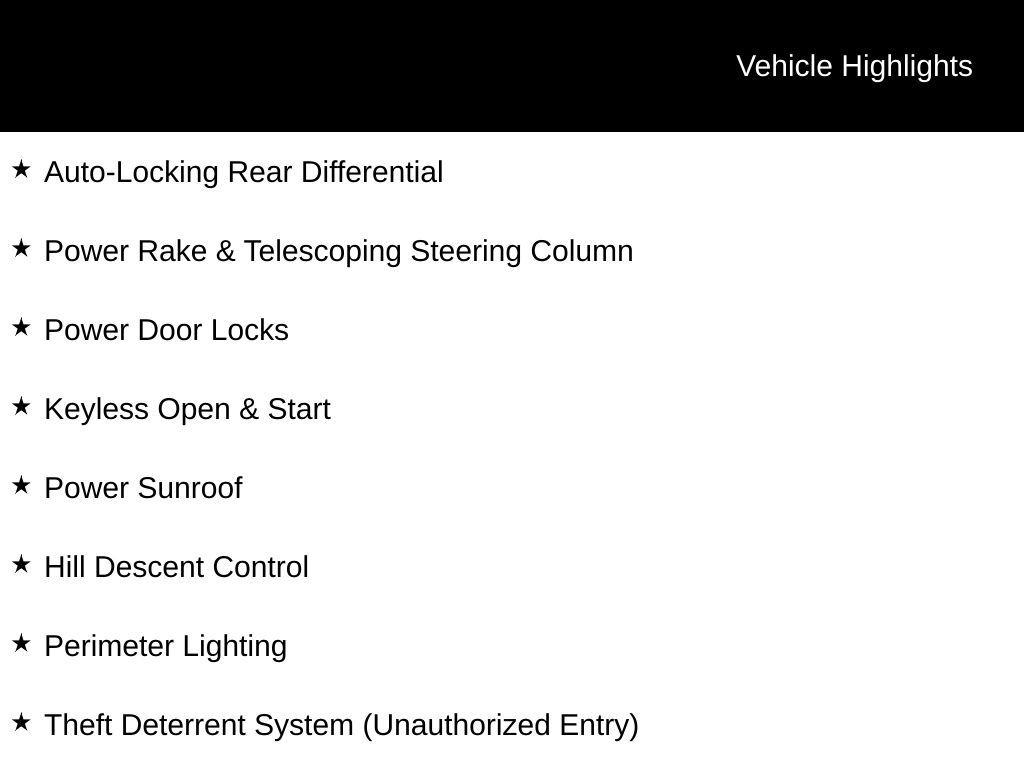 Vehicle Highlights

★ Auto-Locking Rear Differential

★ Power Rake & Telescoping Steering Column

★ Power Door Locks

★ Keyless Open & Start

★ Power Sunroof

★ Hill Descent Control

★ Perimeter Lighting

★ Theft Deterrent System (Unauthorized Entry)